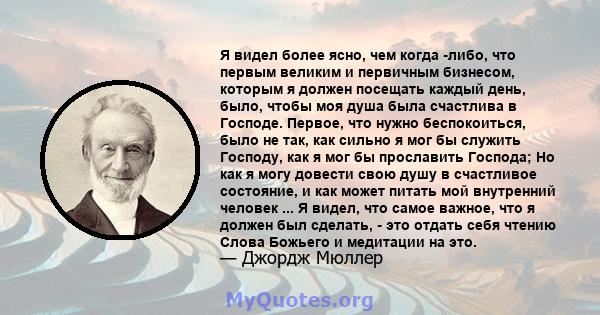 Я видел более ясно, чем когда -либо, что первым великим и первичным бизнесом, которым я должен посещать каждый день, было, чтобы моя душа была счастлива в Господе. Первое, что нужно беспокоиться, было не так, как сильно я мог бы служить Господу, как я мог бы прославить Господа; Но как я могу довести свою душу в счастливое состояние, и как может питать мой внутренний человек ... Я видел, что самое важное, что я должен был сделать, - это отдать себя чтению Слова Божьего и медитации на это.
— Джордж Мюллер

MyQuotes.org